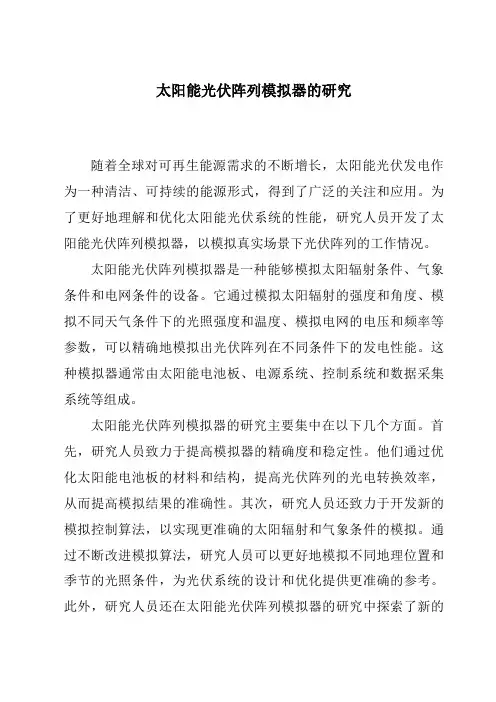 太阳能光伏阵列模拟器的研究

随着全球对可再生能源需求的不断增长，太阳能光伏发电作为一种清洁、可持续的能源形式，得到了广泛的关注和应用。为了更好地理解和优化太阳能光伏系统的性能，研究人员开发了太阳能光伏阵列模拟器，以模拟真实场景下光伏阵列的工作情况。

太阳能光伏阵列模拟器是一种能够模拟太阳辐射条件、气象条件和电网条件的设备。它通过模拟太阳辐射的强度和角度、模拟不同天气条件下的光照强度和温度、模拟电网的电压和频率等参数，可以精确地模拟出光伏阵列在不同条件下的发电性能。这种模拟器通常由太阳能电池板、电源系统、控制系统和数据采集系统等组成。

太阳能光伏阵列模拟器的研究主要集中在以下几个方面。首先，研究人员致力于提高模拟器的精确度和稳定性。他们通过优化太阳能电池板的材料和结构，提高光伏阵列的光电转换效率，从而提高模拟结果的准确性。其次，研究人员还致力于开发新的模拟控制算法，以实现更准确的太阳辐射和气象条件的模拟。通过不断改进模拟算法，研究人员可以更好地模拟不同地理位置和季节的光照条件，为光伏系统的设计和优化提供更准确的参考。此外，研究人员还在太阳能光伏阵列模拟器的研究中探索了新的